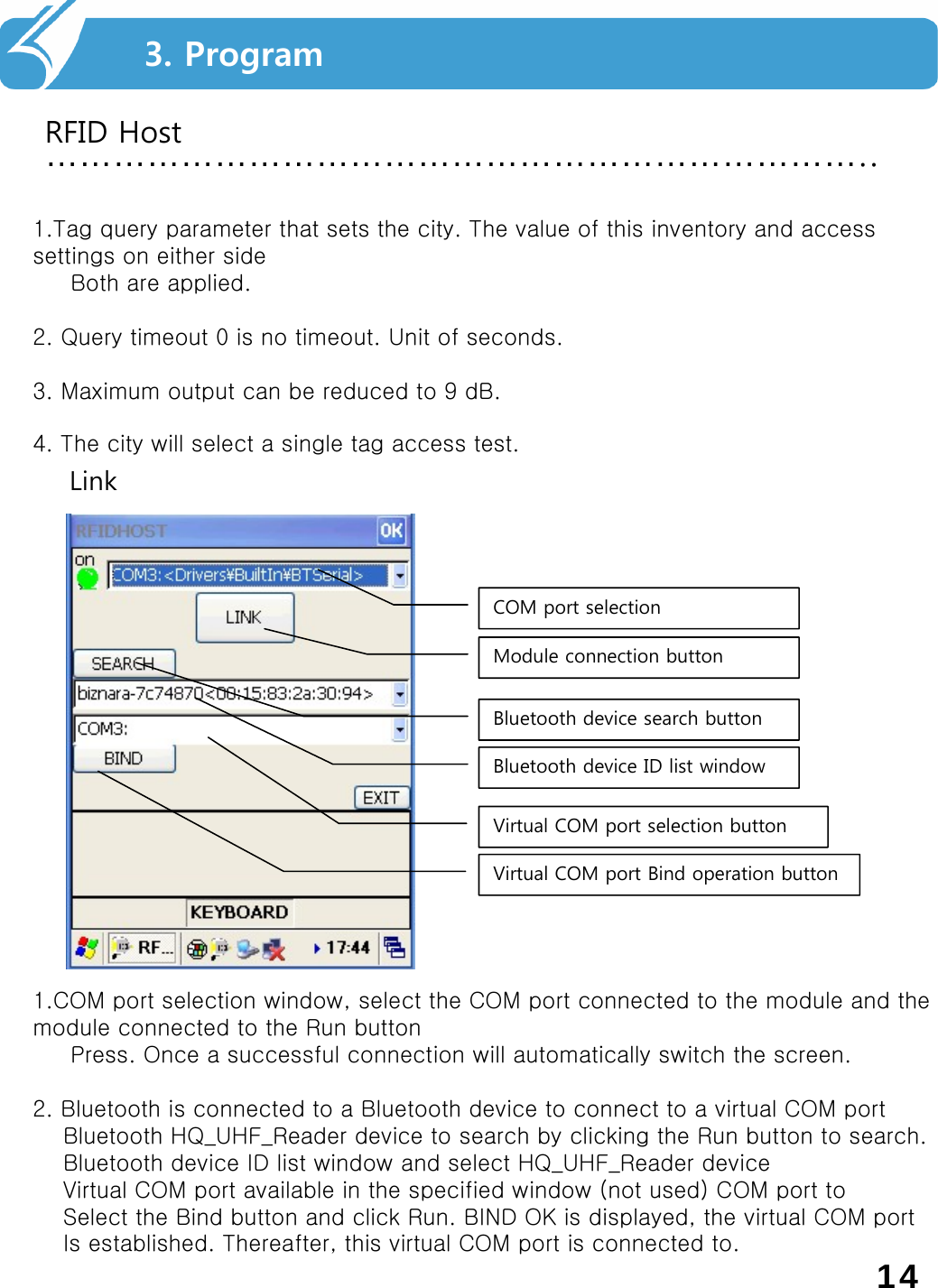 3. Program

RFID Host

1.Tag query parameter that sets the city. The value of this inventory and access settings on either side
Both are applied.

2. Query timeout 0 is no timeout. Unit of seconds.

3. Maximum output can be reduced to 9 dB.

4. The city will select a single tag access test.

Link

RFIDHOST
OK
on
COM3:<Drivers¥BuiltIn¥BTSerial>
LINK
SEARCH
biznara-7c74870<00:15:83:2a:30:94>
COM3:
BIND
EXIT
KEYBOARD
RF...
17:44

COM port selection
Module connection button
Bluetooth device search button
Bluetooth device ID list window
Virtual COM port selection button
Virtual COM port Bind operation button

1.COM port selection window, select the COM port connected to the module and the module connected to the Run button
Press. Once a successful connection will automatically switch the screen.

2. Bluetooth is connected to a Bluetooth device to connect to a virtual COM port
Bluetooth HQ_UHF_Reader device to search by clicking the Run button to search.
Bluetooth device ID list window and select HQ_UHF_Reader device
Virtual COM port available in the specified window (not used) COM port to
Select the Bind button and click Run. BIND OK is displayed, the virtual COM port
Is established. Thereafter, this virtual COM port is connected to.

14